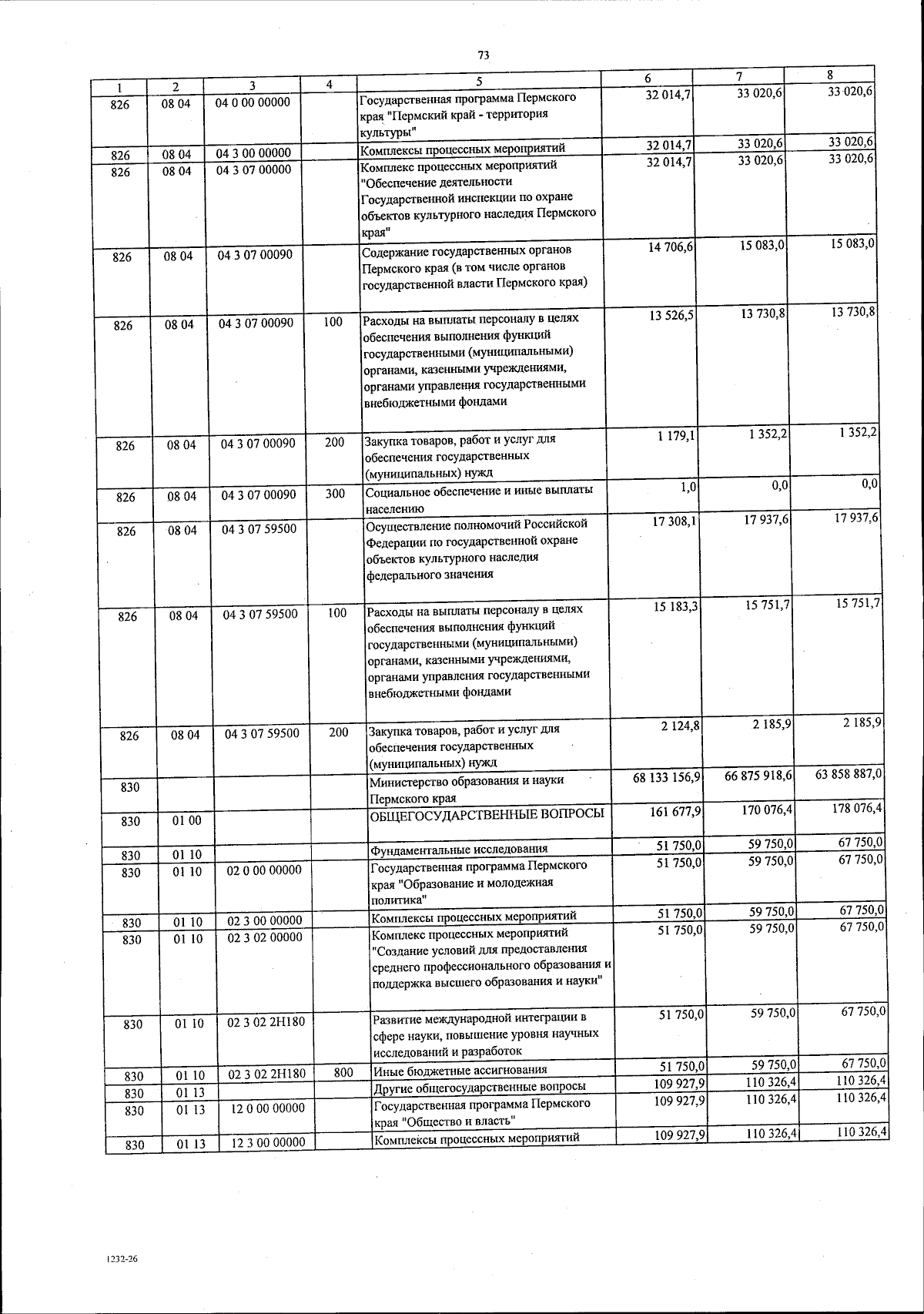 73

| 1 | 2 | 3 | 4 | 5 | 6 | 7 | 8 |
|---|---|---|---|---|---|---|---|
| 826 | 08 04 | 04 0 00 00000 | | Государственная программа Пермского края "Пермский край - территория культуры" | 32 014,7 | 33 020,6 | 33 020,6 |
| 826 | 08 04 | 04 3 00 00000 | | Комплексы процессных мероприятий | 32 014,7 | 33 020,6 | 33 020,6 |
| 826 | 08 04 | 04 3 07 00000 | | Комплекс процессных мероприятий "Обеспечение деятельности Государственной инспекции по охране объектов культурного наследия Пермского края" | 32 014,7 | 33 020,6 | 33 020,6 |
| 826 | 08 04 | 04 3 07 00090 | | Содержание государственных органов Пермского края (в том числе органов государственной власти Пермского края) | 14 706,6 | 15 083,0 | 15 083,0 |
| 826 | 08 04 | 04 3 07 00090 | 100 | Расходы на выплаты персоналу в целях обеспечения выполнения функций государственными (муниципальными) органами, казенными учреждениями, органами управления государственными внебюджетными фондами | 13 526,5 | 13 730,8 | 13 730,8 |
| 826 | 08 04 | 04 3 07 00090 | 200 | Закупка товаров, работ и услуг для обеспечения государственных (муниципальных) нужд | 1 179,1 | 1 352,2 | 1 352,2 |
| 826 | 08 04 | 04 3 07 00090 | 300 | Социальное обеспечение и иные выплаты населению | 1,0 | 0,0 | 0,0 |
| 826 | 08 04 | 04 3 07 59500 | | Осуществление полномочий Российской Федерации по государственной охране объектов культурного наследия федерального значения | 17 308,1 | 17 937,6 | 17 937,6 |
| 826 | 08 04 | 04 3 07 59500 | 100 | Расходы на выплаты персоналу в целях обеспечения выполнения функций государственными (муниципальными) органами, казенными учреждениями, органами управления государственными внебюджетными фондами | 15 183,3 | 15 751,7 | 15 751,7 |
| 826 | 08 04 | 04 3 07 59500 | 200 | Закупка товаров, работ и услуг для обеспечения государственных (муниципальных) нужд | 2 124,8 | 2 185,9 | 2 185,9 |
| 830 | | | | Министерство образования и науки Пермского края | 68 133 156,9 | 66 875 918,6 | 63 858 887,0 |
| 830 | 01 00 | | | ОБЩЕГОСУДАРСТВЕННЫЕ ВОПРОСЫ | 161 677,9 | 170 076,4 | 178 076,4 |
| 830 | 01 10 | | | Фундаментальные исследования | 51 750,0 | 59 750,0 | 67 750,0 |
| 830 | 01 10 | 02 0 00 00000 | | Государственная программа Пермского края "Образование и молодежная политика" | 51 750,0 | 59 750,0 | 67 750,0 |
| 830 | 01 10 | 02 3 00 00000 | | Комплексы процессных мероприятий | 51 750,0 | 59 750,0 | 67 750,0 |
| 830 | 01 10 | 02 3 02 00000 | | Комплекс процессных мероприятий "Создание условий для предоставления среднего профессионального образования и поддержка высшего образования и науки" | 51 750,0 | 59 750,0 | 67 750,0 |
| 830 | 01 10 | 02 3 02 2Н180 | | Развитие международной интеграции в сфере науки, повышение уровня научных исследований и разработок | 51 750,0 | 59 750,0 | 67 750,0 |
| 830 | 01 10 | 02 3 02 2Н180 | 800 | Иные бюджетные ассигнования | 51 750,0 | 59 750,0 | 67 750,0 |
| 830 | 01 13 | | | Другие общегосударственные вопросы | 109 927,9 | 110 326,4 | 110 326,4 |
| 830 | 01 13 | 12 0 00 00000 | | Государственная программа Пермского края "Общество и власть" | 109 927,9 | 110 326,4 | 110 326,4 |
| 830 | 01 13 | 12 3 00 00000 | | Комплексы процессных мероприятий | 109 927,9 | 110 326,4 | 110 326,4 |

1232-26